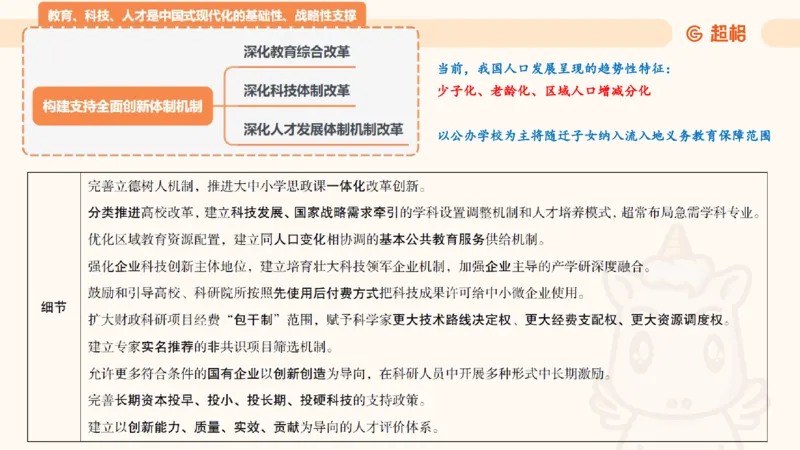 教育、科技、人才是中国式现代化的基础性、战略性支撑

超格

构建支持全面创新体制机制

深化教育综合改革

深化科技体制改革

深化人才发展体制机制改革

当前，我国人口发展呈现的趋势性特征：
少子化、老龄化、区域人口增减分化

以公办学校为主将随迁子女纳入流入地义务教育保障范围

| 细节 | 完善立德树人机制，推进大中小学思政课一体化改革创新。<br>分类推进高校改革，建立科技发展、国家战略需求牵引的学科设置调整机制和人才培养模式，超常布局急需学科专业。<br>优化区域教育资源配置，建立同人口变化相协调的基本公共教育服务供给机制。<br>强化企业科技创新主体地位，建立培育壮大科技领军企业机制，加强企业主导的产学研深度融合。<br>鼓励和引导高校、科研院所按照先使用后付费方式把科技成果许可给中小微企业使用。<br>扩大财政科研项目经费“包干制”范围，赋予科学家更大技术路线决定权、更大经费支配权、更大资源调度权。<br>建立专家实名推荐的非共识项目筛选机制。<br>允许更多符合条件的国有企业以创新创造为导向，在科研人员中开展多种形式中长期激励。<br>完善长期资本投早、投小、投长期、投硬科技的支持政策。<br>建立以创新能力、质量、实效、贡献为导向的人才评价体系。 |
|---|---|